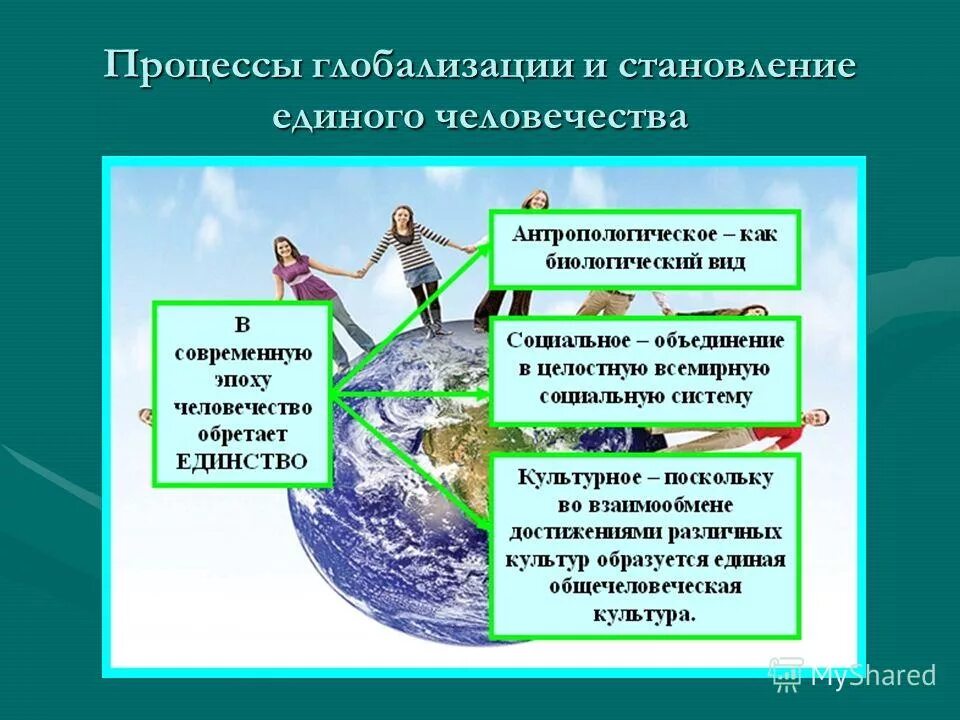 Процессы глобализации и становление единого человечества

В современную эпоху человечество обретает ЕДИНСТВО

Антропологическое – как биологический вид

Социальное – объединение в целостную всемирную социальную систему

Культурное – поскольку во взаимообмене достижениями различных культур образуется единая общечеловеческая культура.

MyShared